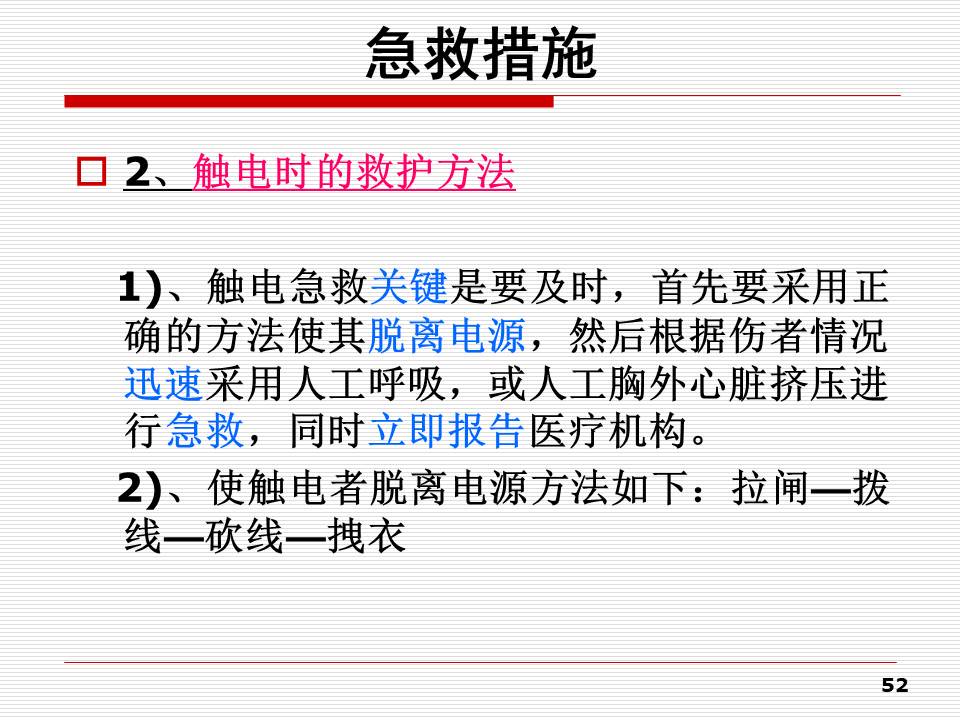 急救措施

☐ 2、触电时的救护方法

1)、触电急救关键是要及时，首先要采用正确的方法使其脱离电源，然后根据伤者情况迅速采用人工呼吸，或人工胸外心脏挤压进行急救，同时立即报告医疗机构。

2)、使触电者脱离电源方法如下：拉闸—拨线—砍线—拽衣

52